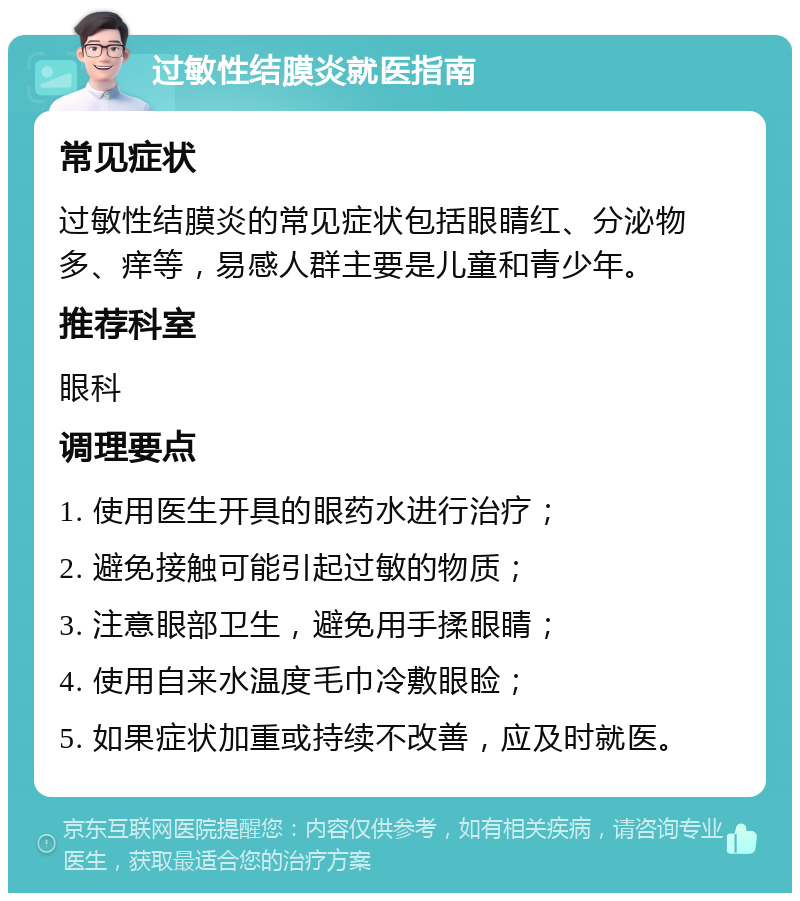 过敏性结膜炎就医指南

常见症状

过敏性结膜炎的常见症状包括眼睛红、分泌物多、痒等，易感人群主要是儿童和青少年。

推荐科室

眼科

调理要点

1. 使用医生开具的眼药水进行治疗；

2. 避免接触可能引起过敏的物质；

3. 注意眼部卫生，避免用手揉眼睛；

4. 使用自来水温度毛巾冷敷眼睑；

5. 如果症状加重或持续不改善，应及时就医。

京东互联网医院提醒您：内容仅供参考，如有相关疾病，请咨询专业医生，获取最适合您的治疗方案